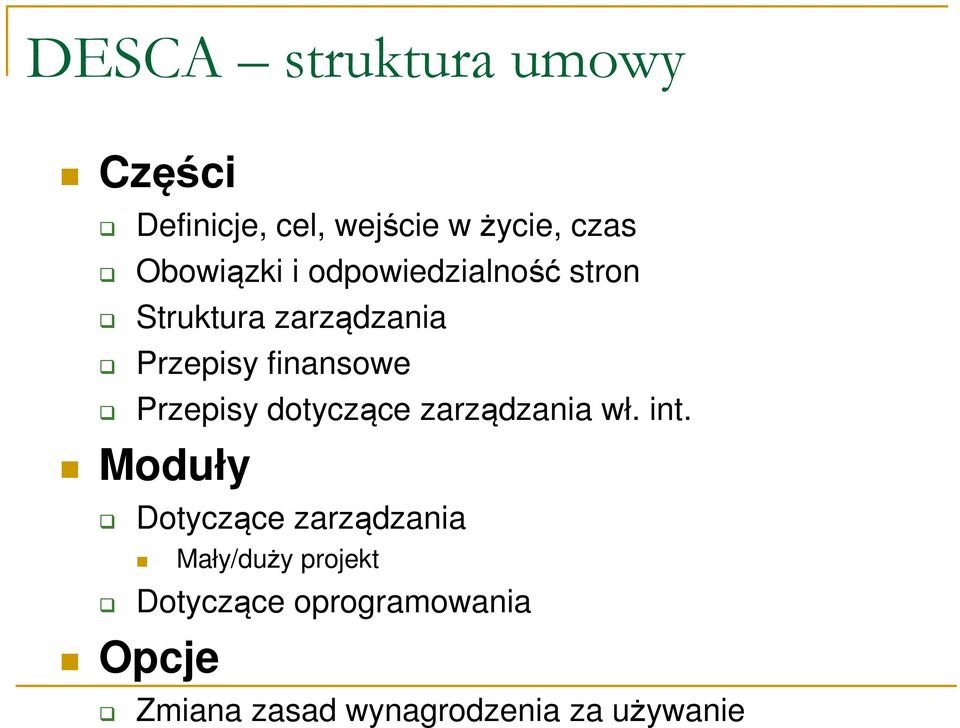 DESCA – struktura umowy

Części

Definicje, cel, wejście w życie, czas

Obowiązki i odpowiedzialność stron

Struktura zarządzania

Przepisy finansowe

Przepisy dotyczące zarządzania wł. int.

Moduły

Dotyczące zarządzania

Mały/duży projekt

Dotyczące oprogramowania

Opcje

Zmiana zasad wynagrodzenia za używanie